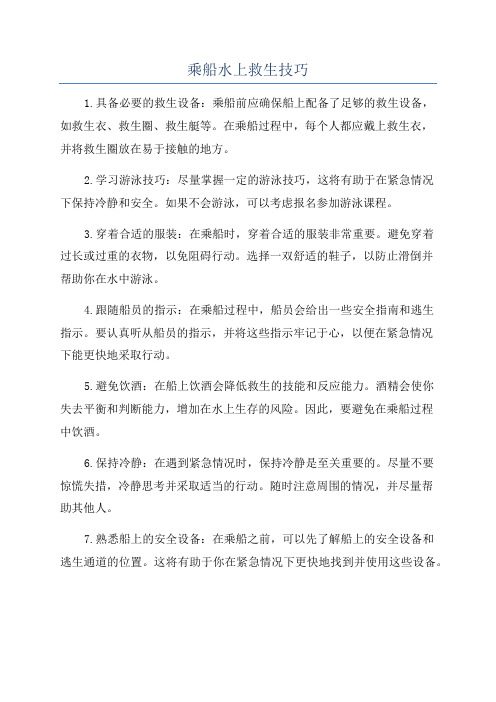 乘船水上救生技巧

1.具备必要的救生设备：乘船前应确保船上配备了足够的救生设备，如救生衣、救生圈、救生艇等。在乘船过程中，每个人都应戴上救生衣，并将救生圈放在易于接触的地方。

2.学习游泳技巧：尽量掌握一定的游泳技巧，这将有助于在紧急情况下保持冷静和安全。如果不会游泳，可以考虑报名参加游泳课程。

3.穿着合适的服装：在乘船时，穿着合适的服装非常重要。避免穿着过长或过重的衣物，以免阻碍行动。选择一双舒适的鞋子，以防止滑倒并帮助你在水中游泳。

4.跟随船员的指示：在乘船过程中，船员会给出一些安全指南和逃生指示。要认真听从船员的指示，并将这些指示牢记于心，以便在紧急情况下能更快地采取行动。

5.避免饮酒：在船上饮酒会降低救生的技能和反应能力。酒精会使你失去平衡和判断能力，增加在水上生存的风险。因此，要避免在乘船过程中饮酒。

6.保持冷静：在遇到紧急情况时，保持冷静是至关重要的。尽量不要惊慌失措，冷静思考并采取适当的行动。随时注意周围的情况，并尽量帮助其他人。

7.熟悉船上的安全设备：在乘船之前，可以先了解船上的安全设备和逃生通道的位置。这将有助于你在紧急情况下更快地找到并使用这些设备。